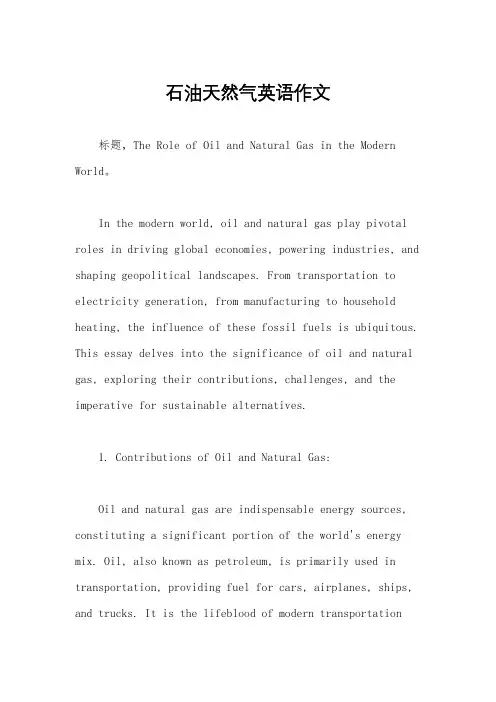 石油天然气英语作文

标题，The Role of Oil and Natural Gas in the Modern World。

In the modern world, oil and natural gas play pivotal roles in driving global economies, powering industries, and shaping geopolitical landscapes. From transportation to electricity generation, from manufacturing to household heating, the influence of these fossil fuels is ubiquitous. This essay delves into the significance of oil and natural gas, exploring their contributions, challenges, and the imperative for sustainable alternatives.

1. Contributions of Oil and Natural Gas:

Oil and natural gas are indispensable energy sources, constituting a significant portion of the world's energy mix. Oil, also known as petroleum, is primarily used in transportation, providing fuel for cars, airplanes, ships, and trucks. It is the lifeblood of modern transportation